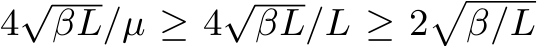 $4\sqrt{\beta L}/\mu \geq 4\sqrt{\beta L}/L \geq 2\sqrt{\beta/L}$